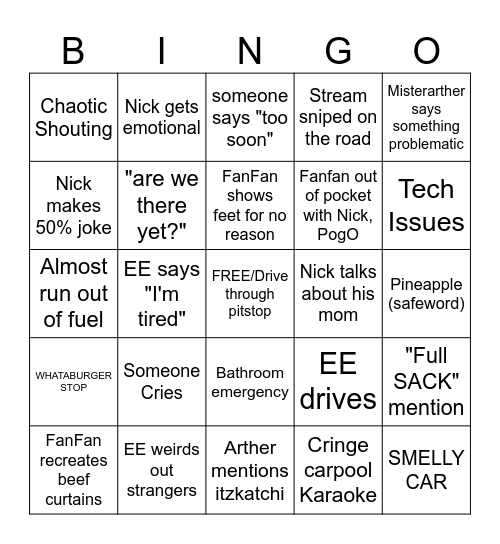 | B | I | N | G | O |
|---|---|---|---|---|
| Chaotic Shouting | Nick gets emotional | someone says "too soon" | Stream sniped on the road | Misterarther says something problematic |
| Nick makes 50% joke | "are we there yet?" | FanFan shows feet for no reason | Fanfan out of pocket with Nick, PogO | Tech Issues |
| Almost run out of fuel | EE says "I'm tired" | FREE/Drive through pitstop | Nick talks about his mom | Pineapple (safeword) |
| WHATABURGER STOP | Someone Cries | Bathroom emergency | EE drives | "Full SACK" mention |
| FanFan recreates beef curtains | EE weirds out strangers | Arther mentions itzkatchi | Cringe carpool Karaoke | SMELLY CAR |